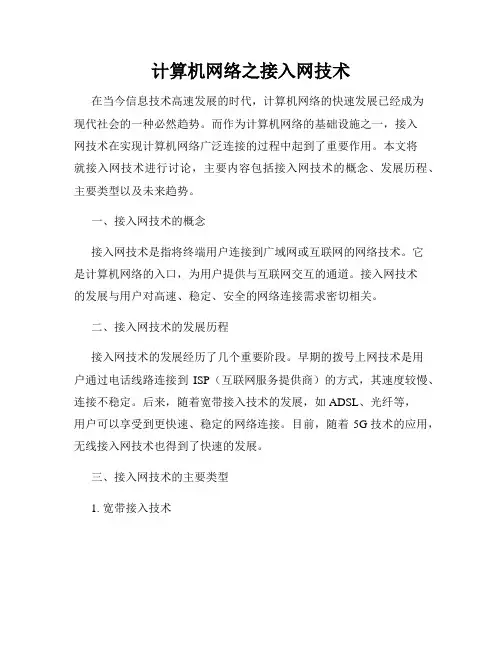 计算机网络之接入网技术

在当今信息技术高速发展的时代，计算机网络的快速发展已经成为现代社会的一种必然趋势。而作为计算机网络的基础设施之一，接入网技术在实现计算机网络广泛连接的过程中起到了重要作用。本文将就接入网技术进行讨论，主要内容包括接入网技术的概念、发展历程、主要类型以及未来趋势。

一、接入网技术的概念

接入网技术是指将终端用户连接到广域网或互联网的网络技术。它是计算机网络的入口，为用户提供与互联网交互的通道。接入网技术的发展与用户对高速、稳定、安全的网络连接需求密切相关。

二、接入网技术的发展历程

接入网技术的发展经历了几个重要阶段。早期的拨号上网技术是用户通过电话线路连接到 ISP（互联网服务提供商）的方式，其速度较慢、连接不稳定。后来，随着宽带接入技术的发展，如 ADSL、光纤等，用户可以享受到更快速、稳定的网络连接。目前，随着 5G 技术的应用，无线接入网技术也得到了快速的发展。

三、接入网技术的主要类型

1. 宽带接入技术